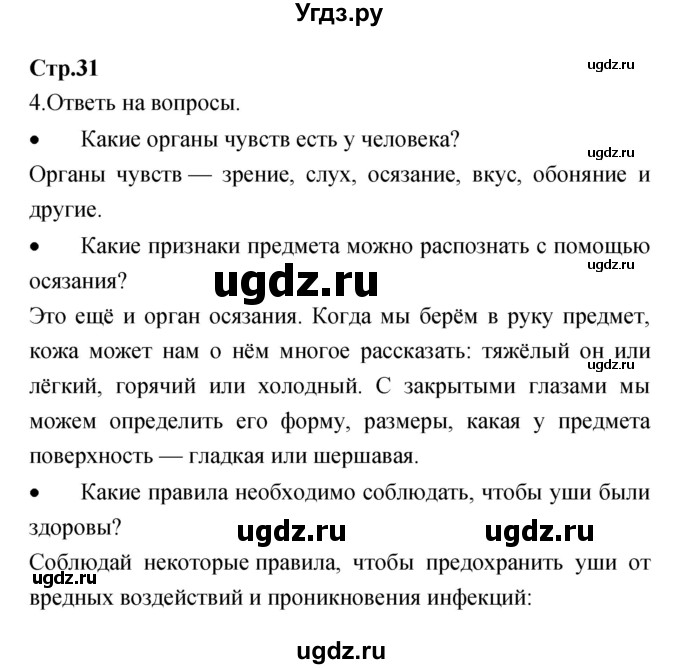 Угдз.ру

Стр.31

ugdz.ru

4.Ответь на вопросы.

• Какие органы чувств есть у человека?

ugdz.ru

Органы чувств — зрение, слух, осязание, вкус, обоняние и другие.

• Какие признаки предмета можно распознать с помощью осязания?

ugdz.ru

ugdz.ru

Это ещё и орган осязания. Когда мы берём в руку предмет, кожа может нам о нём многое рассказать: тяжёлый он или лёгкий, горячий или холодный. С закрытыми глазами мы можем определить его форму, размеры, какая у предмета поверхность — гладкая или шершавая.

ugdz.ru

• Какие правила необходимо соблюдать, чтобы уши были здоровы?

ugdz.ru ugdz.ru

Соблюдай некоторые правила, чтобы предохранить уши от вредных воздействий и проникновения инфекций:

ugdz.ru

ugdz.ru